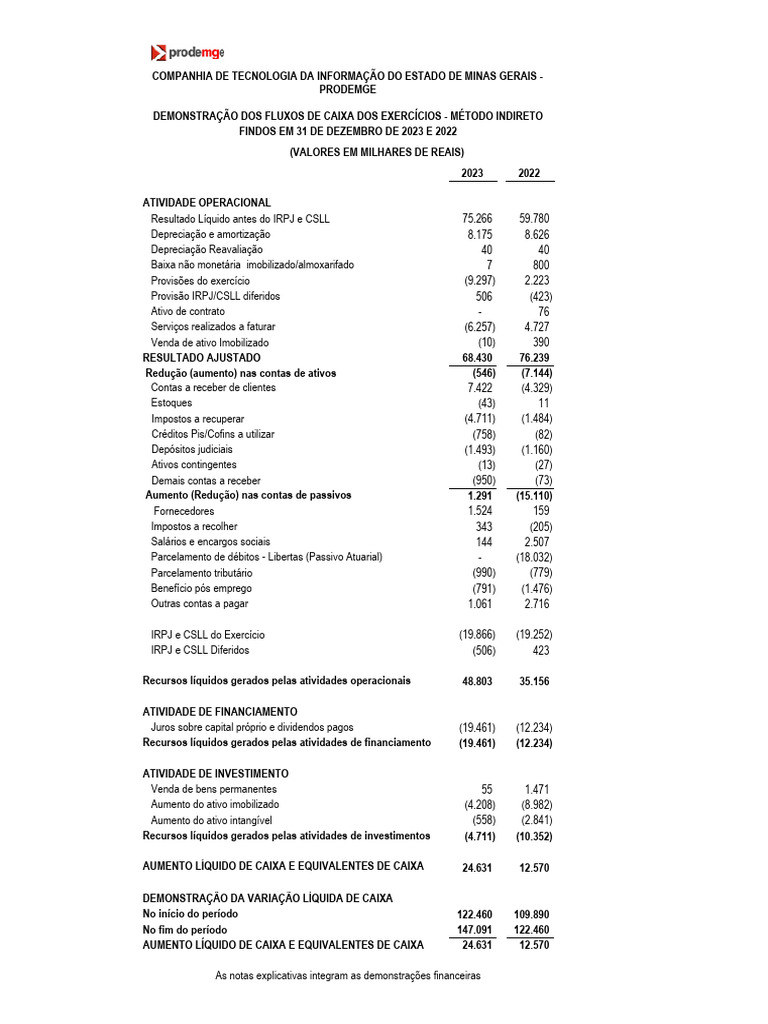 prodemge

COMPANHIA DE TECNOLOGIA DA INFORMAÇÃO DO ESTADO DE MINAS GERAIS - PRODEMGE

DEMONSTRAÇÃO DOS FLUXOS DE CAIXA DOS EXERCÍCIOS - MÉTODO INDIRETO FINDOS EM 31 DE DEZEMBRO DE 2023 E 2022

(VALORES EM MILHARES DE REAIS)

| | 2023 | 2022 |
|---|---|---|
| ATIVIDADE OPERACIONAL | | |
| Resultado Líquido antes do IRPJ e CSLL | 75.266 | 59.780 |
| Depreciação e amortização | 8.175 | 8.626 |
| Depreciação Reavaliação | 40 | 40 |
| Baixa não monetária imobilizado/almoxarifado | 7 | 800 |
| Provisões do exercício | (9.297) | 2.223 |
| Provisão IRPJ/CSLL diferidos | 506 | (423) |
| Ativo de contrato | - | 76 |
| Serviços realizados a faturar | (6.257) | 4.727 |
| Venda de ativo Imobilizado | (10) | 390 |
| RESULTADO AJUSTADO | 68.430 | 76.239 |
| Redução (aumento) nas contas de ativos | (546) | (7.144) |
| Contas a receber de clientes | 7.422 | (4.329) |
| Estoques | (43) | 11 |
| Impostos a recuperar | (4.711) | (1.484) |
| Créditos Pis/Cofins a utilizar | (758) | (82) |
| Depósitos judiciais | (1.493) | (1.160) |
| Ativos contingentes | (13) | (27) |
| Demais contas a receber | (950) | (73) |
| Aumento (Redução) nas contas de passivos | 1.291 | (15.110) |
| Fornecedores | 1.524 | 159 |
| Impostos a recolher | 343 | (205) |
| Salários e encargos sociais | 144 | 2.507 |
| Parcelamento de débitos - Libertas (Passivo Atuarial) | - | (18.032) |
| Parcelamento tributário | (990) | (779) |
| Benefício pós emprego | (791) | (1.476) |
| Outras contas a pagar | 1.061 | 2.716 |
| IRPJ e CSLL do Exercício | (19.866) | (19.252) |
| IRPJ e CSLL Diferidos | (506) | 423 |
| Recursos líquidos gerados pelas atividades operacionais | 48.803 | 35.156 |
| ATIVIDADE DE FINANCIAMENTO | | |
| Juros sobre capital próprio e dividendos pagos | (19.461) | (12.234) |
| Recursos líquidos gerados pelas atividades de financiamento | (19.461) | (12.234) |
| ATIVIDADE DE INVESTIMENTO | | |
| Venda de bens permanentes | 55 | 1.471 |
| Aumento do ativo imobilizado | (4.208) | (8.982) |
| Aumento do ativo intangível | (558) | (2.841) |
| Recursos líquidos gerados pelas atividades de investimentos | (4.711) | (10.352) |
| AUMENTO LÍQUIDO DE CAIXA E EQUIVALENTES DE CAIXA | 24.631 | 12.570 |
| DEMONSTRAÇÃO DA VARIAÇÃO LÍQUIDA DE CAIXA | | |
| No início do período | 122.460 | 109.890 |
| No fim do período | 147.091 | 122.460 |
| AUMENTO LÍQUIDO DE CAIXA E EQUIVALENTES DE CAIXA | 24.631 | 12.570 |

As notas explicativas integram as demonstrações financeiras